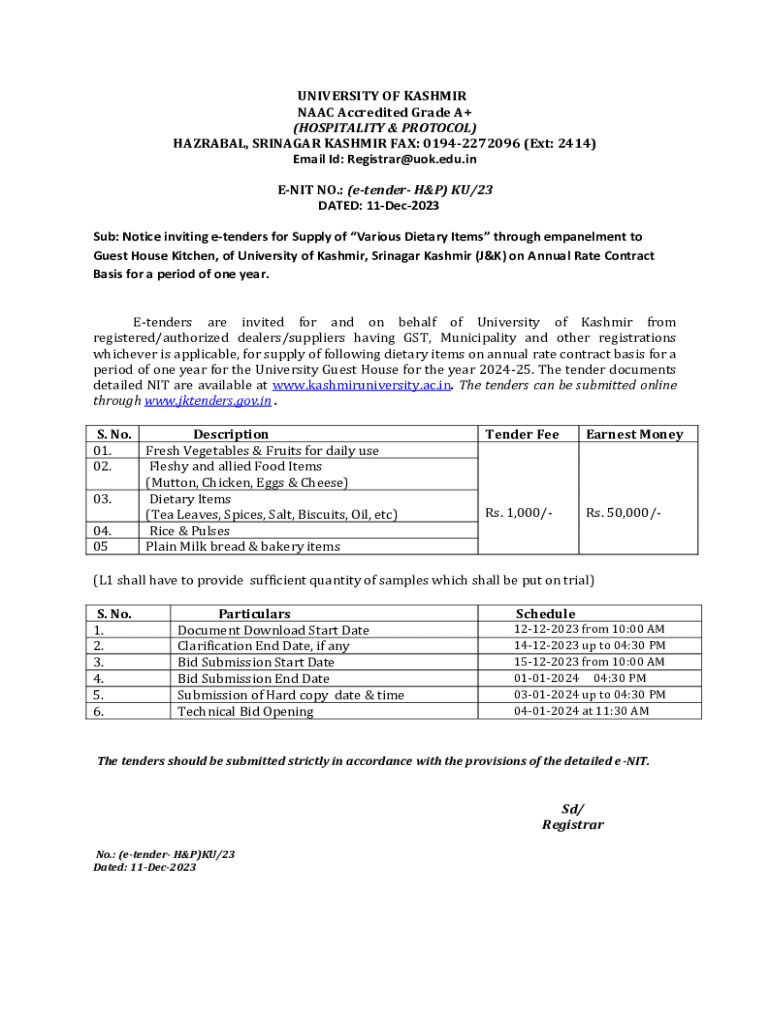 UNIVERSITY OF KASHMIR
NAAC Accredited Grade A+
(HOSPITALITY & PROTOCOL)
HAZRABAL, SRINAGAR KASHMIR FAX: 0194-2272096 (Ext: 2414)
Email Id: Registrar@uok.edu.in

E-NIT NO.: (e-tender- H&P) KU/23
DATED: 11-Dec-2023

Sub: Notice inviting e-tenders for Supply of "Various Dietary Items" through empanelment to Guest House Kitchen, of University of Kashmir, Srinagar Kashmir (J&K) on Annual Rate Contract Basis for a period of one year.

E-tenders are invited for and on behalf of University of Kashmir from registered/authorized dealers/suppliers having GST, Municipality and other registrations whichever is applicable, for supply of following dietary items on annual rate contract basis for a period of one year for the University Guest House for the year 2024-25. The tender documents detailed NIT are available at www.kashmiruniversity.ac.in. The tenders can be submitted online through www.jktenders.gov.in .

| S. No. | Description | Tender Fee | Earnest Money |
|---|---|---|---|
| 01. | Fresh Vegetables & Fruits for daily use | Rs. 1,000/- | Rs. 50,000/- |
| 02. | Fleshy and allied Food Items (Mutton, Chicken, Eggs & Cheese) | | |
| 03. | Dietary Items (Tea Leaves, Spices, Salt, Biscuits, Oil, etc) | | |
| 04. | Rice & Pulses | | |
| 05 | Plain Milk bread & bakery items | | |

(L1 shall have to provide sufficient quantity of samples which shall be put on trial)

| S. No. | Particulars | Schedule |
|---|---|---|
| 1. | Document Download Start Date | 12-12-2023 from 10:00 AM |
| 2. | Clarification End Date, if any | 14-12-2023 up to 04:30 PM |
| 3. | Bid Submission Start Date | 15-12-2023 from 10:00 AM |
| 4. | Bid Submission End Date | 01-01-2024 04:30 PM |
| 5. | Submission of Hard copy date & time | 03-01-2024 up to 04:30 PM |
| 6. | Technical Bid Opening | 04-01-2024 at 11:30 AM |

The tenders should be submitted strictly in accordance with the provisions of the detailed e-NIT.

Sd/
Registrar

No.: (e-tender- H&P)KU/23
Dated: 11-Dec-2023